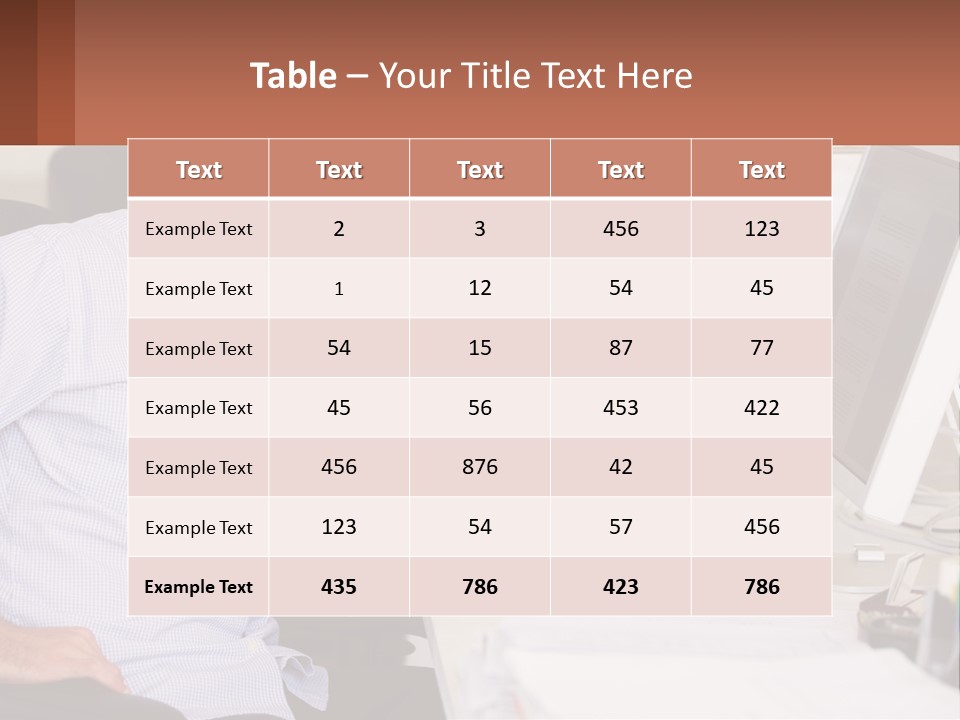 Table – Your Title Text Here

| Text | Text | Text | Text | Text |
|---|---|---|---|---|
| Example Text | 2 | 3 | 456 | 123 |
| Example Text | 1 | 12 | 54 | 45 |
| Example Text | 54 | 15 | 87 | 77 |
| Example Text | 45 | 56 | 453 | 422 |
| Example Text | 456 | 876 | 42 | 45 |
| Example Text | 123 | 54 | 57 | 456 |
| Example Text | 435 | 786 | 423 | 786 |